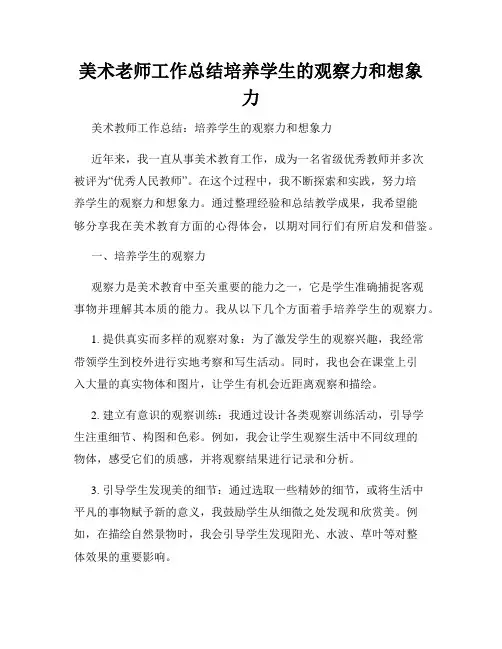 美术老师工作总结培养学生的观察力和想象力

美术教师工作总结：培养学生的观察力和想象力

近年来，我一直从事美术教育工作，成为一名省级优秀教师并多次被评为“优秀人民教师”。在这个过程中，我不断探索和实践，努力培养学生的观察力和想象力。通过整理经验和总结教学成果，我希望能够分享我在美术教育方面的心得体会，以期对同行们有所启发和借鉴。

一、培养学生的观察力

观察力是美术教育中至关重要的能力之一，它是学生准确捕捉客观事物并理解其本质的能力。我从以下几个方面着手培养学生的观察力。

1. 提供真实而多样的观察对象：为了激发学生的观察兴趣，我经常带领学生到校外进行实地考察和写生活动。同时，我也会在课堂上引入大量的真实物体和图片，让学生有机会近距离观察和描绘。

2. 建立有意识的观察训练：我通过设计各类观察训练活动，引导学生注重细节、构图和色彩。例如，我会让学生观察生活中不同纹理的物体，感受它们的质感，并将观察结果进行记录和分析。

3. 引导学生发现美的细节：通过选取一些精妙的细节，或将生活中平凡的事物赋予新的意义，我鼓励学生从细微之处发现和欣赏美。例如，在描绘自然景物时，我会引导学生发现阳光、水波、草叶等对整体效果的重要影响。